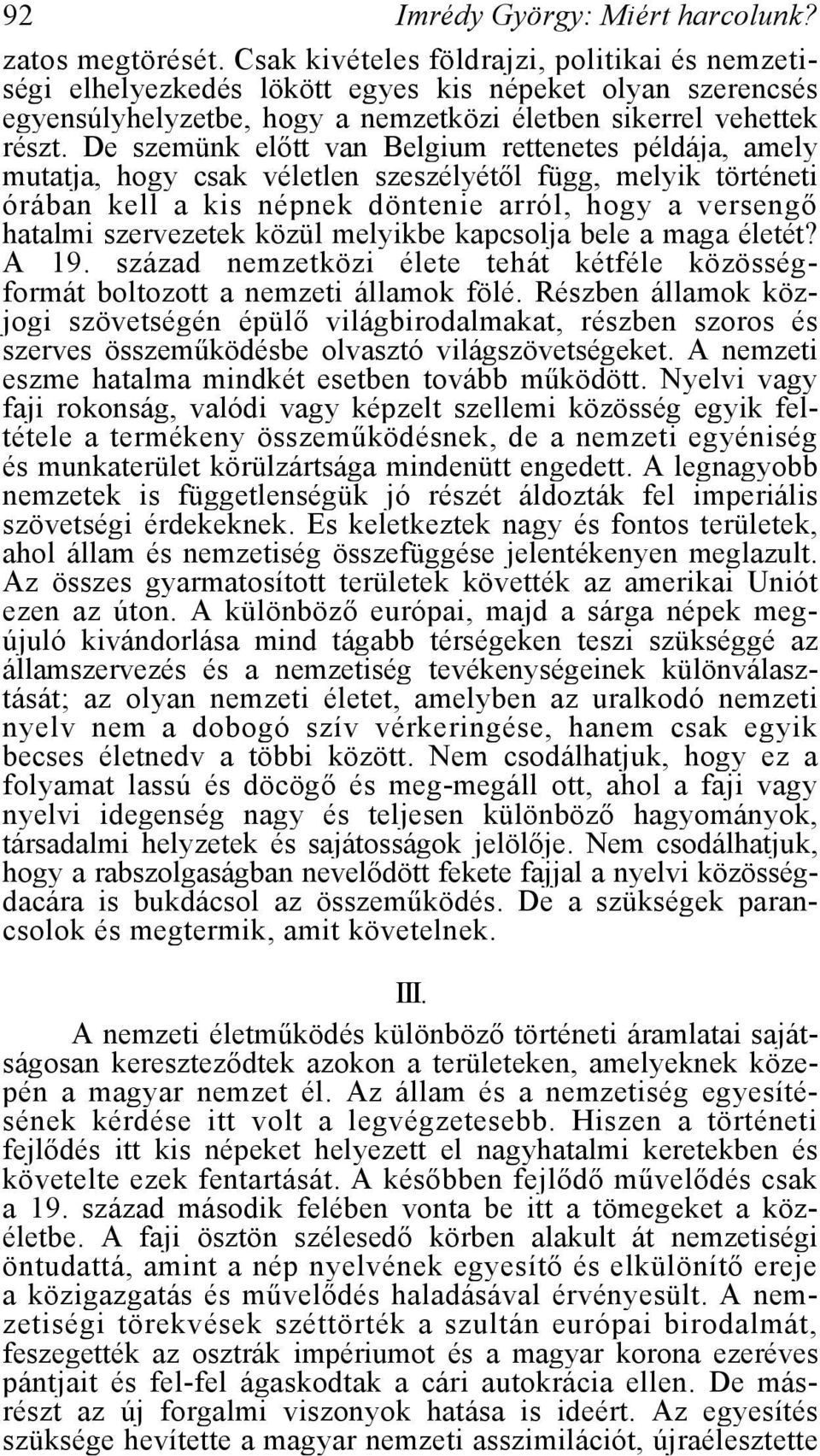 92 Imrédy György: Miért harcolunk?

zatos megtörését. Csak kivételes földrajzi, politikai és nemzetiségi elhelyezkedés lökött egyes kis népeket olyan szerencsés egyensúlyhelyzetbe, hogy a nemzetközi életben sikerrel vehettek részt. De szemünk előtt van Belgium rettenetes példája, amely mutatja, hogy csak véletlen szeszélyétől függ, melyik történeti órában kell a kis népnek döntenie arról, hogy a versengő hatalmi szervezetek közül melyikbe kapcsolja bele a maga életét? A 19. század nemzetközi élete tehát kétféle közösségformát boltozott a nemzeti államok fölé. Részben államok közjogi szövetségén épülő világbirodalmakat, részben szoros és szerves összeműködésbe olvasztó világszövetségeket. A nemzeti eszme hatalma mindkét esetben tovább működött. Nyelvi vagy faji rokonság, valódi vagy képzelt szellemi közösség egyik feltétele a termékeny összeműködésnek, de a nemzeti egyéniség és munkaterület körülzártsága mindenütt engedett. A legnagyobb nemzetek is függetlenségük jó részét áldozták fel imperiális szövetségi érdekeknek. Es keletkeztek nagy és fontos területek, ahol állam és nemzetiség összefüggése jelentékenyen meglazult. Az összes gyarmatosított területek követték az amerikai Uniót ezen az úton. A különböző európai, majd a sárga népek megújuló kivándorlása mind tágabb térségeken teszi szükséggé az államszervezés és a nemzetiség tevékenységeinek különválasztását; az olyan nemzeti életet, amelyben az uralkodó nemzeti nyelv nem a dobogó szív vérkeringése, hanem csak egyik becses életnedv a többi között. Nem csodálhatjuk, hogy ez a folyamat lassú és döcögő és meg-megáll ott, ahol a faji vagy nyelvi idegenség nagy és teljesen különböző hagyományok, társadalmi helyzetek és sajátosságok jelölője. Nem csodálhatjuk, hogy a rabszolgaságban nevelődött fekete fajjal a nyelvi közösségdacára is bukdácsol az összeműködés. De a szükségek parancsolok és megtermik, amit követelnek.

III.

A nemzeti életműködés különböző történeti áramlatai sajátságosan kereszteződtek azokon a területeken, amelyeknek közepén a magyar nemzet él. Az állam és a nemzetiség egyesítésének kérdése itt volt a legvégzetesebb. Hiszen a történeti fejlődés itt kis népeket helyezett el nagyhatalmi keretekben és követelte ezek fentartását. A későbben fejlődő művelődés csak a 19. század második felében vonta be itt a tömegeket a közéletbe. A faji ösztön szélesedő körben alakult át nemzetiségi öntudattá, amint a nép nyelvének egyesítő és elkülönítő ereje a közigazgatás és művelődés haladásával érvényesült. A nemzetiségi törekvések széttörték a szultán európai birodalmát, feszegették az osztrák impériumot és a magyar korona ezeréves pántjait és fel-fel ágaskodtak a cári autokrácia ellen. De másrészt az új forgalmi viszonyok hatása is ideért. Az egyesítés szüksége hevítette a magyar nemzeti asszimilációt, újraélesztette